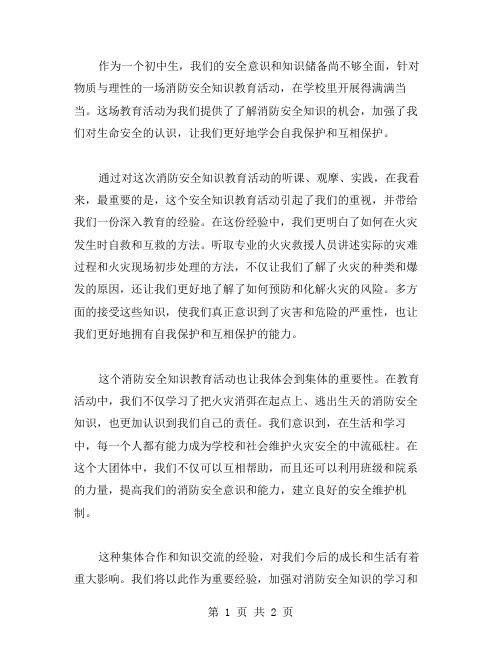 作为一个初中生，我们的安全意识和知识储备尚不够全面，针对物质与理性的一场消防安全知识教育活动，在学校里开展得满满当当。这场教育活动为我们提供了了解消防安全知识的机会，加强了我们对生命安全的认识，让我们更好地学会自我保护和互相保护。

通过对这次消防安全知识教育活动的听课、观摩、实践，在我看来，最重要的是，这个安全知识教育活动引起了我们的重视，并带给我们一份深入教育的经验。在这份经验中，我们更明白了如何在火灾发生时自救和互救的方法。听取专业的火灾救援人员讲述实际的灾难过程和火灾现场初步处理的方法，不仅让我们了解了火灾的种类和爆发的原因，还让我们更好地了解了如何预防和化解火灾的风险。多方面的接受这些知识，使我们真正意识到了灾害和危险的严重性，也让我们更好地拥有自我保护和互相保护的能力。

这个消防安全知识教育活动也让我体会到集体的重要性。在教育活动中，我们不仅学习了把火灾消弭在起点上、逃出生天的消防安全知识，也更加认识到我们自己的责任。我们意识到，在生活和学习中，每一个人都有能力成为学校和社会维护火灾安全的中流砥柱。在这个大团体中，我们不仅可以互相帮助，而且还可以利用班级和院系的力量，提高我们的消防安全意识和能力，建立良好的安全维护机制。

这种集体合作和知识交流的经验，对我们今后的成长和生活有着重大影响。我们将以此作为重要经验，加强对消防安全知识的学习和

第 1 页 共 2 页